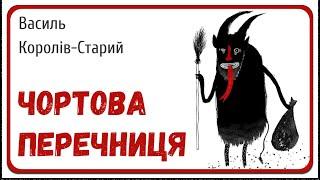 Василь
Королів-Старий

ЧОРТОВА ПЕРЕЧНИЦЯ